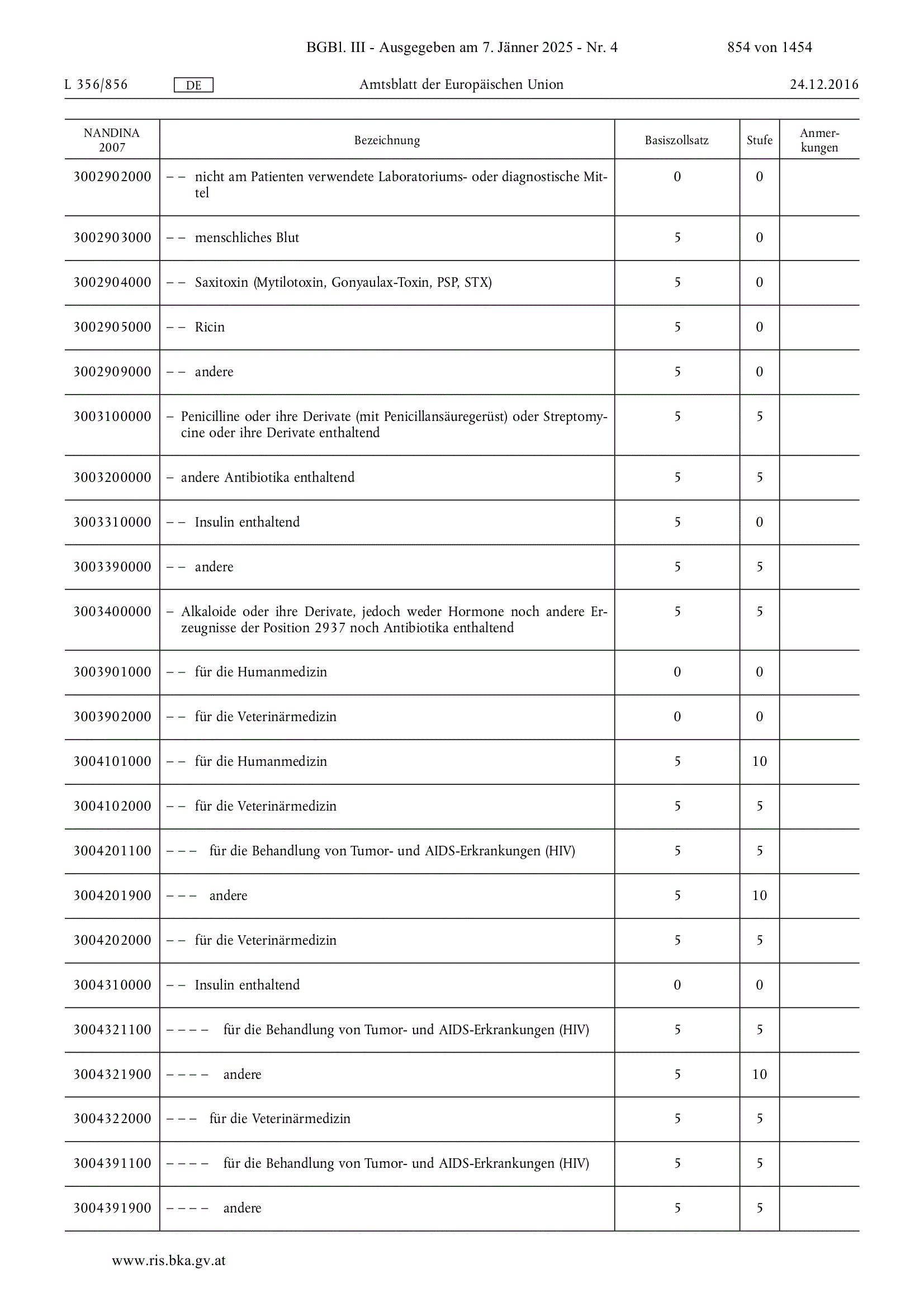 BGBl. III - Ausgegeben am 7. Jänner 2025 - Nr. 4 854 von 1454

L 356/856 DE Amtsblatt der Europäischen Union 24.12.2016

| NANDINA 2007 | Bezeichnung | Basiszollsatz | Stufe | Anmerkungen |
|---|---|---|---|---|
| 3002902000 | – – nicht am Patienten verwendete Laboratoriums- oder diagnostische Mittel | 0 | 0 | |
| 3002903000 | – – menschliches Blut | 5 | 0 | |
| 3002904000 | – – Saxitoxin (Mytilotoxin, Gonyaulax-Toxin, PSP, STX) | 5 | 0 | |
| 3002905000 | – – Ricin | 5 | 0 | |
| 3002909000 | – – andere | 5 | 0 | |
| 3003100000 | – Penicilline oder ihre Derivate (mit Penicillansäuregerüst) oder Streptomycine oder ihre Derivate enthaltend | 5 | 5 | |
| 3003200000 | – andere Antibiotika enthaltend | 5 | 5 | |
| 3003310000 | – – Insulin enthaltend | 5 | 0 | |
| 3003390000 | – – andere | 5 | 5 | |
| 3003400000 | – Alkaloide oder ihre Derivate, jedoch weder Hormone noch andere Erzeugnisse der Position 2937 noch Antibiotika enthaltend | 5 | 5 | |
| 3003901000 | – – für die Humanmedizin | 0 | 0 | |
| 3003902000 | – – für die Veterinärmedizin | 0 | 0 | |
| 3004101000 | – – für die Humanmedizin | 5 | 10 | |
| 3004102000 | – – für die Veterinärmedizin | 5 | 5 | |
| 3004201100 | – – – für die Behandlung von Tumor- und AIDS-Erkrankungen (HIV) | 5 | 5 | |
| 3004201900 | – – – andere | 5 | 10 | |
| 3004202000 | – – für die Veterinärmedizin | 5 | 5 | |
| 3004310000 | – – Insulin enthaltend | 0 | 0 | |
| 3004321100 | – – – – für die Behandlung von Tumor- und AIDS-Erkrankungen (HIV) | 5 | 5 | |
| 3004321900 | – – – – andere | 5 | 10 | |
| 3004322000 | – – – für die Veterinärmedizin | 5 | 5 | |
| 3004391100 | – – – – für die Behandlung von Tumor- und AIDS-Erkrankungen (HIV) | 5 | 5 | |
| 3004391900 | – – – – andere | 5 | 5 | |

www.ris.bka.gv.at